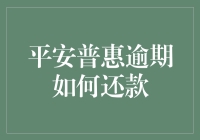 平安普惠逾期如何还款